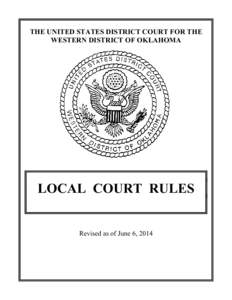 THE UNITED STATES DISTRICT COURT FOR THE WESTERN DISTRICT OF OKLAHOMA

UNITED STATES DISTRICT COURT
WESTERN DISTRICT OF OKLAHOMA

LOCAL COURT RULES

Revised as of June 6, 2014